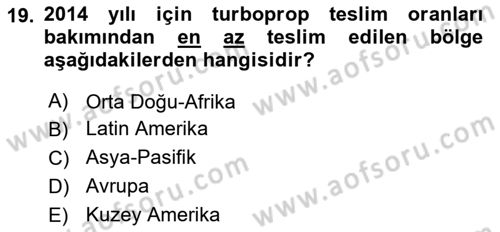 19. 2014 yılı için turboprop teslim oranları bakımından en az teslim edilen bölge aşağıdakilerden hangisidir?

A) Orta Doğu-Afrika
B) Latin Amerika
C) Asya-Pasifik
D) Avrupa
E) Kuzey Amerika

www.aofsoru.com
www.aofsoru.com
www.aofsoru.com
www.aofsoru.com